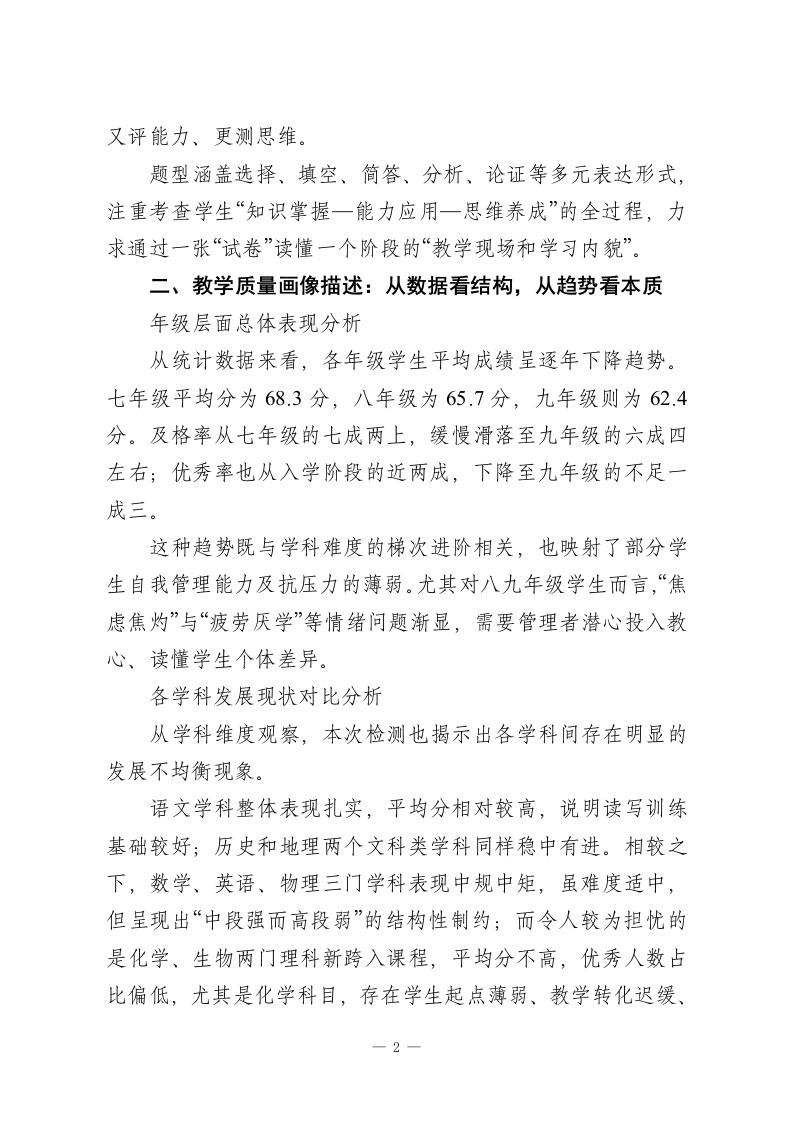 又评能力、更测思维。

题型涵盖选择、填空、简答、分析、论证等多元表达形式，注重考查学生“知识掌握—能力应用—思维养成”的全过程，力求通过一张“试卷”读懂一个阶段的“教学现场和学习内貌”。

二、教学质量画像描述：从数据看结构，从趋势看本质

年级层面总体表现分析

从统计数据来看，各年级学生平均成绩呈逐年下降趋势。七年级平均分为 68.3 分，八年级为 65.7 分，九年级则为 62.4 分。及格率从七年级的七成两上，缓慢滑落至九年级的六成四左右；优秀率也从入学阶段的近两成，下降至九年级的不足一成三。

这种趋势既与学科难度的梯次进阶相关，也映射了部分学生自我管理能力及抗压力的薄弱。尤其对八九年级学生而言,“焦虑焦灼”与“疲劳厌学”等情绪问题渐显，需要管理者潜心投入教心、读懂学生个体差异。

各学科发展现状对比分析

从学科维度观察，本次检测也揭示出各学科间存在明显的发展不均衡现象。

语文学科整体表现扎实，平均分相对较高，说明读写训练基础较好；历史和地理两个文科类学科同样稳中有进。相较之下，数学、英语、物理三门学科表现中规中矩，虽难度适中，但呈现出“中段强而高段弱”的结构性制约；而令人较为担忧的是化学、生物两门理科新跨入课程，平均分不高，优秀人数占比偏低，尤其是化学科目，存在学生起点薄弱、教学转化迟缓、

— 2 —